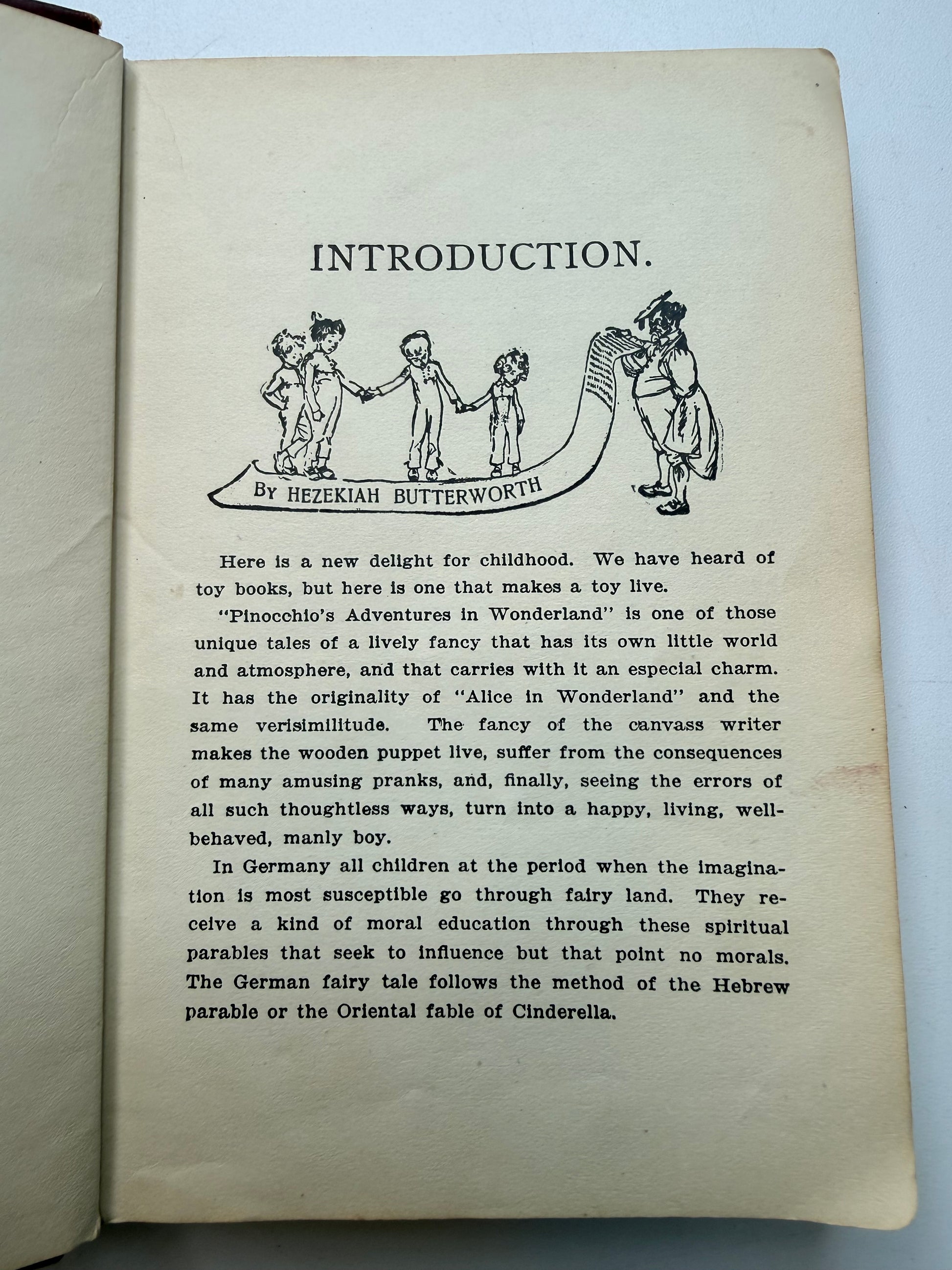 INTRODUCTION.

BY HEZEKIAH BUTTERWORTH

Here is a new delight for childhood. We have heard of toy books, but here is one that makes a toy live.

"Pinocchio's Adventures in Wonderland" is one of those unique tales of a lively fancy that has its own little world and atmosphere, and that carries with it an especial charm. It has the originality of "Alice in Wonderland" and the same verisimilitude. The fancy of the canvass writer makes the wooden puppet live, suffer from the consequences of many amusing pranks, and, finally, seeing the errors of all such thoughtless ways, turn into a happy, living, well-behaved, manly boy.

In Germany all children at the period when the imagination is most susceptible go through fairy land. They receive a kind of moral education through these spiritual parables that seek to influence but that point no morals. The German fairy tale follows the method of the Hebrew parable or the Oriental fable of Cinderella.